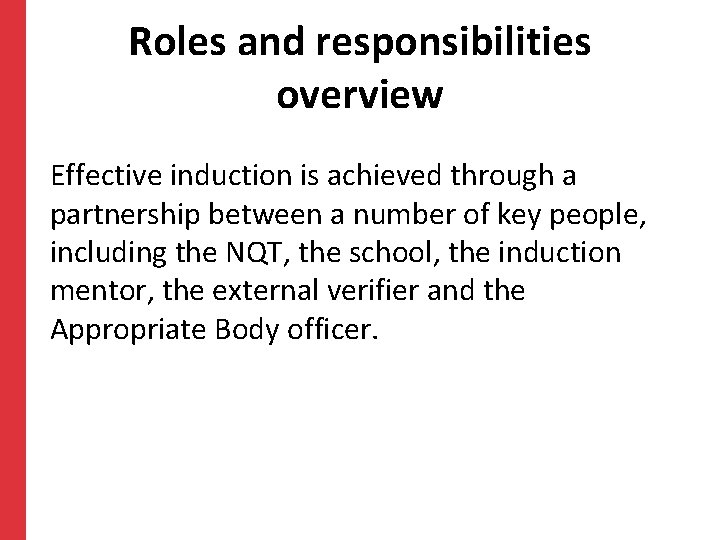 Roles and responsibilities overview

Effective induction is achieved through a partnership between a number of key people, including the NQT, the school, the induction mentor, the external verifier and the Appropriate Body officer.